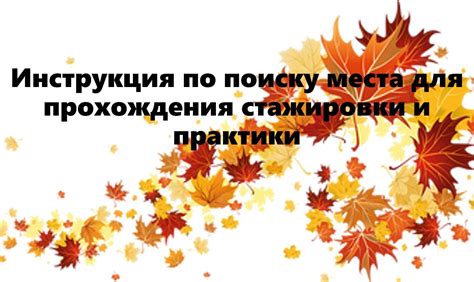 Инструкция по поиску места для прохождения стажировки и практики